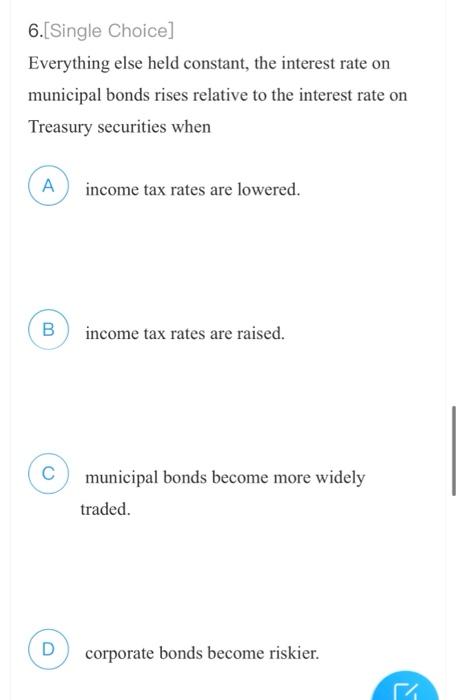 6.[Single Choice]

Everything else held constant, the interest rate on municipal bonds rises relative to the interest rate on Treasury securities when

A income tax rates are lowered.

B income tax rates are raised.

C municipal bonds become more widely traded.

D corporate bonds become riskier.